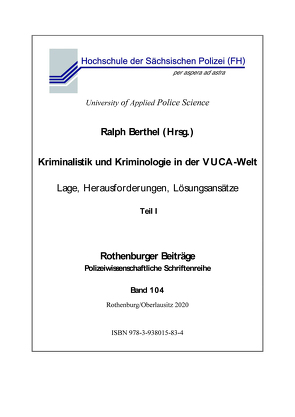 Hochschule der Sächsischen Polizei (FH)

per aspera ad astra

University of Applied Police Science

Ralph Berthel (Hrsg.)

Kriminalistik und Kriminologie in der VUCA-Welt

Lage, Herausforderungen, Lösungsansätze

Teil I

Rothenburger Beiträge

Polizeiwissenschaftliche Schriftenreihe

Band 104

Rothenburg/Oberlausitz 2020

ISBN 978-3-938015-83-4